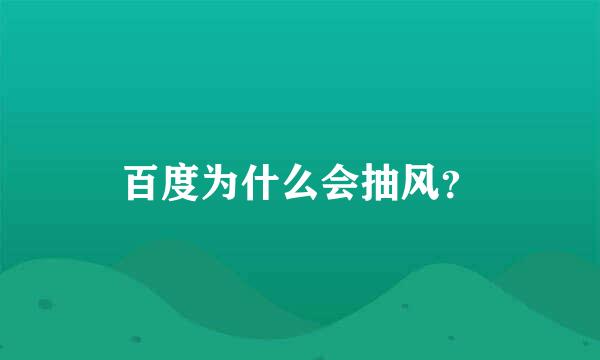 百度为什么会抽风?